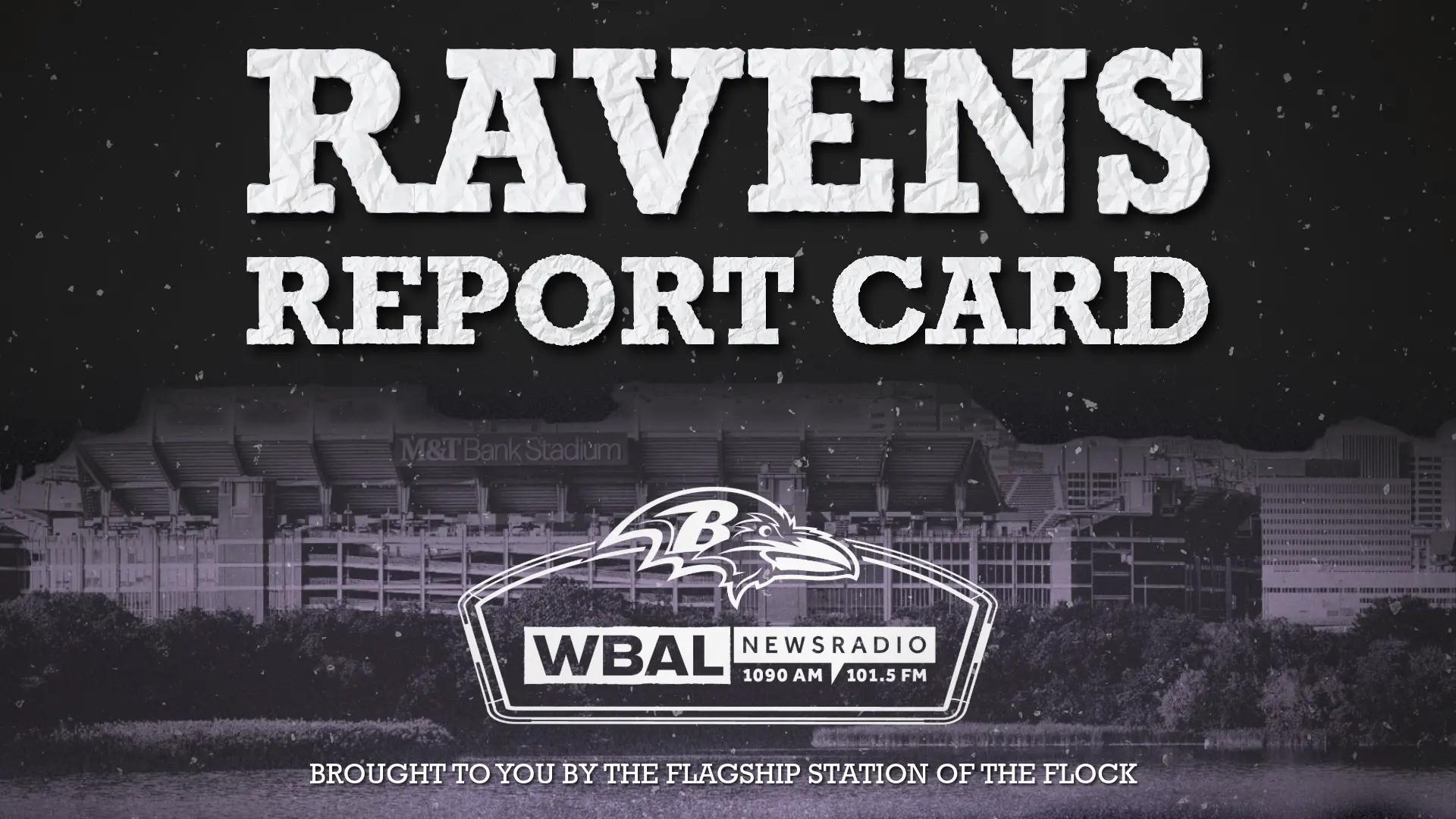 RAVENS
REPORT CARD

M&T Bank Stadium

B

WBAL NEWSRADIO 1090 AM 101.5 FM

BROUGHT TO YOU BY THE FLAGSHIP STATION OF THE FLOCK